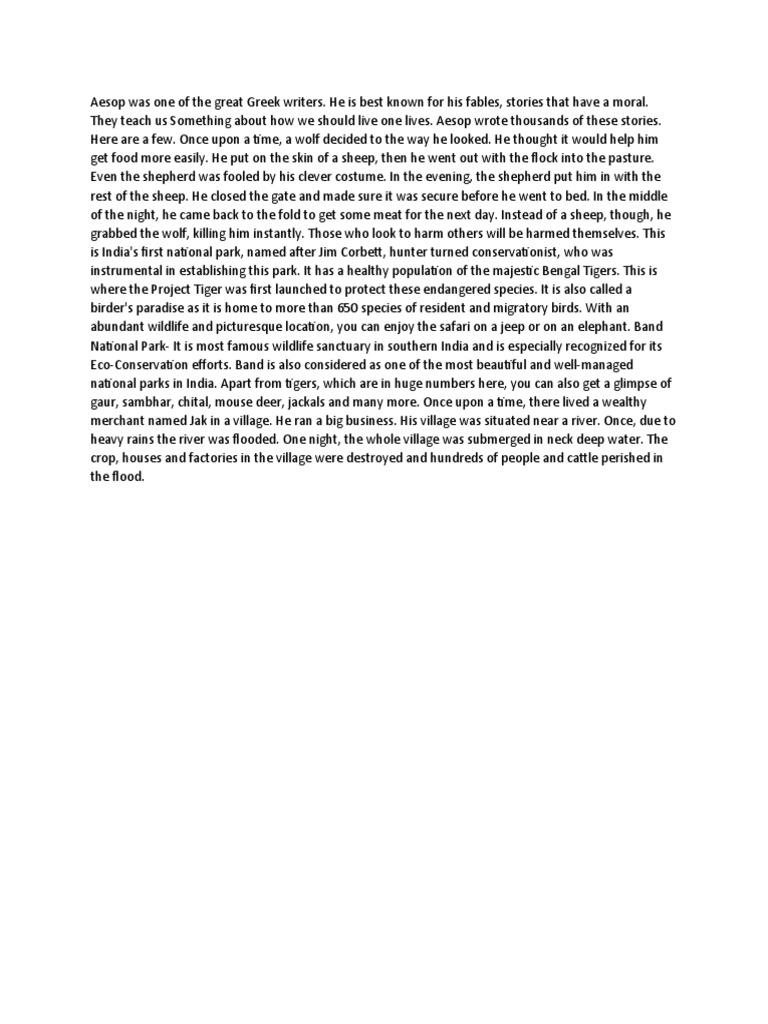 Aesop was one of the great Greek writers. He is best known for his fables, stories that have a moral. They teach us Something about how we should live one lives. Aesop wrote thousands of these stories. Here are a few. Once upon a time, a wolf decided to the way he looked. He thought it would help him get food more easily. He put on the skin of a sheep, then he went out with the flock into the pasture. Even the shepherd was fooled by his clever costume. In the evening, the shepherd put him in with the rest of the sheep. He closed the gate and made sure it was secure before he went to bed. In the middle of the night, he came back to the fold to get some meat for the next day. Instead of a sheep, though, he grabbed the wolf, killing him instantly. Those who look to harm others will be harmed themselves. This is India's first national park, named after Jim Corbett, hunter turned conservationist, who was instrumental in establishing this park. It has a healthy population of the majestic Bengal Tigers. This is where the Project Tiger was first launched to protect these endangered species. It is also called a birder's paradise as it is home to more than 650 species of resident and migratory birds. With an abundant wildlife and picturesque location, you can enjoy the safari on a jeep or on an elephant. Band National Park- It is most famous wildlife sanctuary in southern India and is especially recognized for its Eco-Conservation efforts. Band is also considered as one of the most beautiful and well-managed national parks in India. Apart from tigers, which are in huge numbers here, you can also get a glimpse of gaur, sambhar, chital, mouse deer, jackals and many more. Once upon a time, there lived a wealthy merchant named Jak in a village. He ran a big business. His village was situated near a river. Once, due to heavy rains the river was flooded. One night, the whole village was submerged in neck deep water. The crop, houses and factories in the village were destroyed and hundreds of people and cattle perished in the flood.